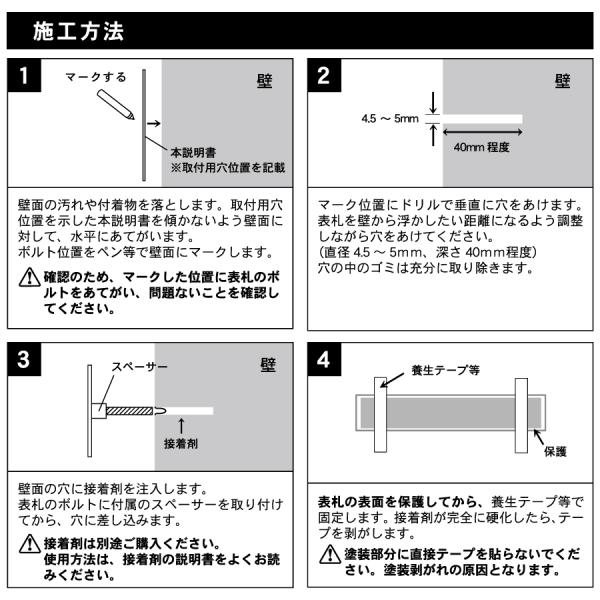 施工方法

1

マークする

壁

本説明書
※取付用穴位置を記載

壁面の汚れや付着物を落とします。取付用穴位置を示した本説明書を傾かないよう壁面に対して、水平にあてがいます。
ボルト位置をペン等で壁面にマークします。

確認のため、マークした位置に表札のボルトをあてがい、問題ないことを確認してください。

2

壁

4.5 ～ 5mm

40mm 程度

マーク位置にドリルで垂直に穴をあけます。表札を壁から浮かしたい距離になるよう調整しながら穴をあけてください。
（直径 4.5 ～ 5mm、深さ 40mm程度）
穴の中のゴミは充分に取り除きます。

3

スペーサー

壁

接着剤

壁面の穴に接着剤を注入します。
表札のボルトに付属のスペーサーを取り付けてから、穴に差し込みます。

接着剤は別途ご購入ください。
使用方法は、接着剤の説明書をよくお読みください。

4

養生テープ等

保護

表札の表面を保護してから、養生テープ等で固定します。接着剤が完全に硬化したら、テープを剥がします。

塗装部分に直接テープを貼らないでください。塗装剥がれの原因となります。